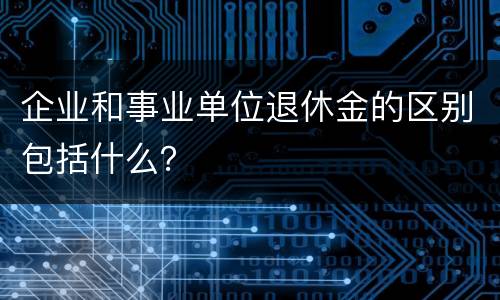 企业和事业单位退休金的区别包括什么?